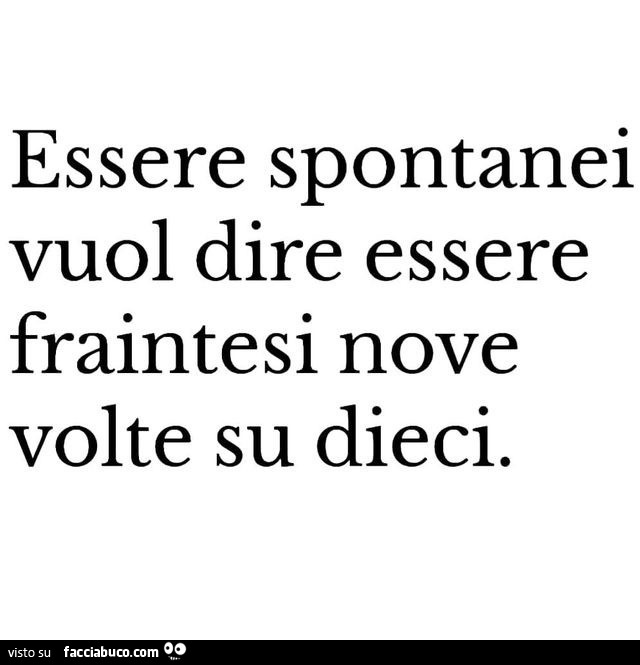 Essere spontanei vuol dire essere fraintesi nove volte su dieci.

visto su facciabuco.com